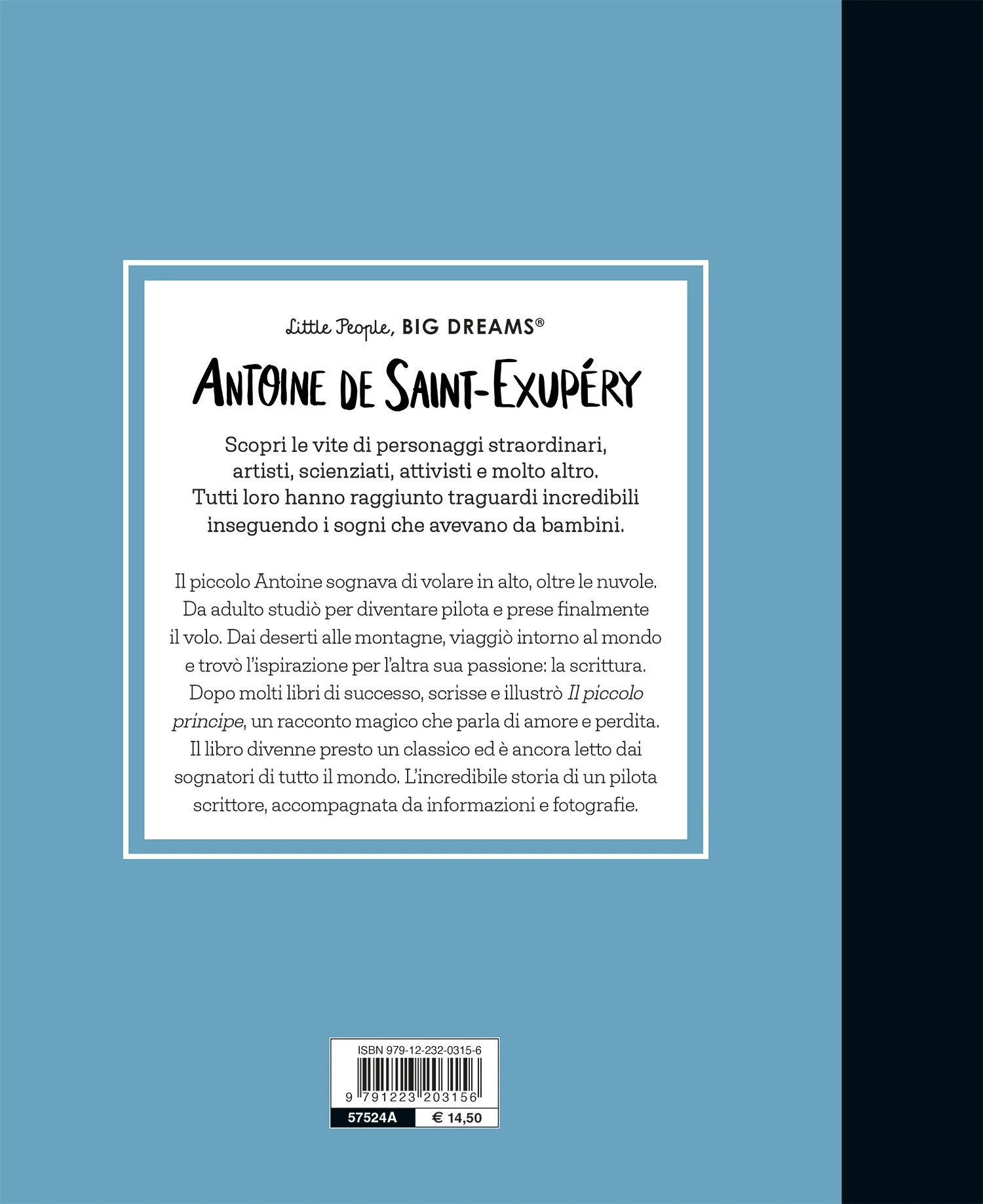 Little People, BIG DREAMS®

ANTOINE DE SAINT-EXUPÉRY

Scopri le vite di personaggi straordinari, artisti, scienziati, attivisti e molto altro. Tutti loro hanno raggiunto traguardi incredibili inseguendo i sogni che avevano da bambini.

Il piccolo Antoine sognava di volare in alto, oltre le nuvole. Da adulto studiò per diventare pilota e prese finalmente il volo. Dai deserti alle montagne, viaggiò intorno al mondo e trovò l'ispirazione per l'altra sua passione: la scrittura. Dopo molti libri di successo, scrisse e illustrò Il piccolo principe, un racconto magico che parla di amore e perdita. Il libro divenne presto un classico ed è ancora letto dai sognatori di tutto il mondo. L'incredibile storia di un pilota scrittore, accompagnata da informazioni e fotografie.

ISBN 979-12-232-0315-6

9 791223 203156

57524A

€ 14,50